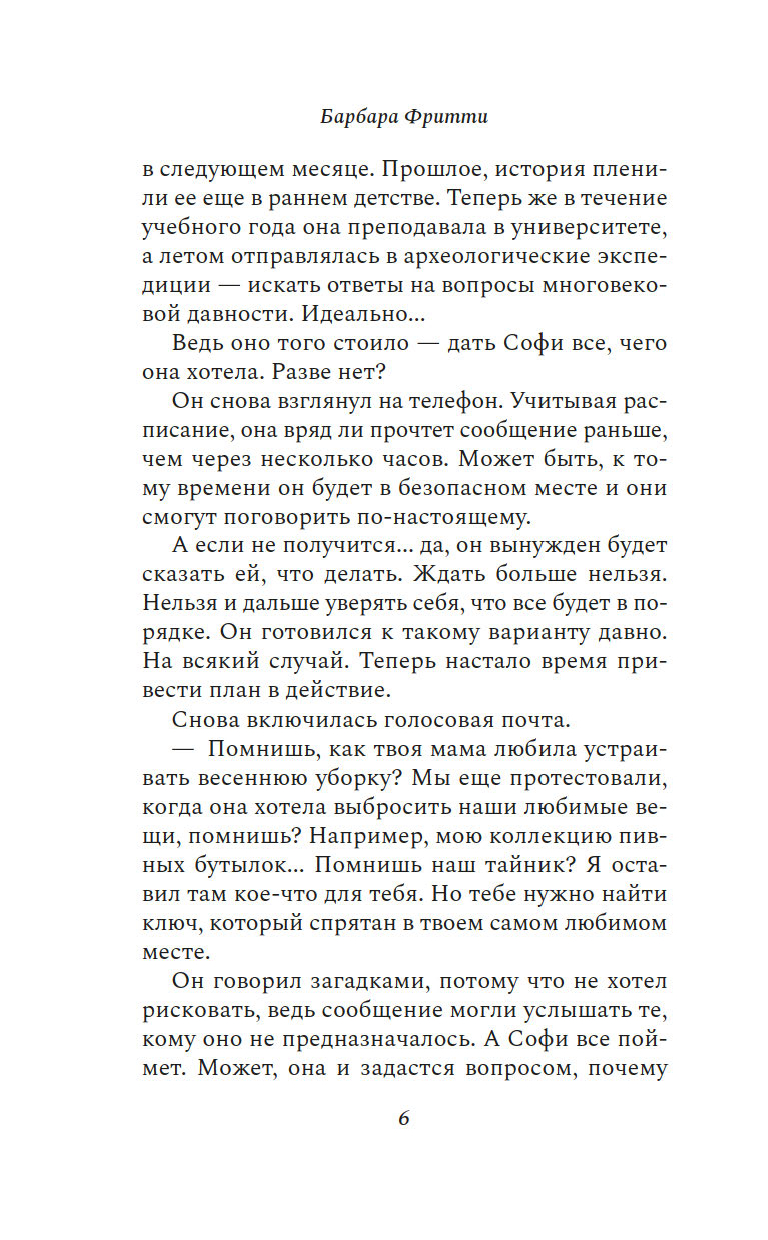 Барбара Фритти

в следующем месяце. Прошлое, история пленили ее еще в раннем детстве. Теперь же в течение учебного года она преподавала в университете, а летом отправлялась в археологические экспедиции — искать ответы на вопросы многовековой давности. Идеально...

Ведь оно того стоило — дать Софи все, чего она хотела. Разве нет?

Он снова взглянул на телефон. Учитывая расписание, она вряд ли прочтет сообщение раньше, чем через несколько часов. Может быть, к тому времени он будет в безопасном месте и они смогут поговорить по-настоящему.

А если не получится... да, он вынужден будет сказать ей, что делать. Ждать больше нельзя. Нельзя и дальше уверять себя, что все будет в порядке. Он готовился к такому варианту давно. На всякий случай. Теперь настало время привести план в действие.

Снова включилась голосовая почта.

— Помнишь, как твоя мама любила устраивать весеннюю уборку? Мы еще протестовали, когда она хотела выбросить наши любимые вещи, помнишь? Например, мою коллекцию пивных бутылок... Помнишь наш тайник? Я оставил там кое-что для тебя. Но тебе нужно найти ключ, который спрятан в твоем самом любимом месте.

Он говорил загадками, потому что не хотел рисковать, ведь сообщение могли услышать те, кому оно не предназначалось. А Софи все поймет. Может, она и задастся вопросом, почему

6